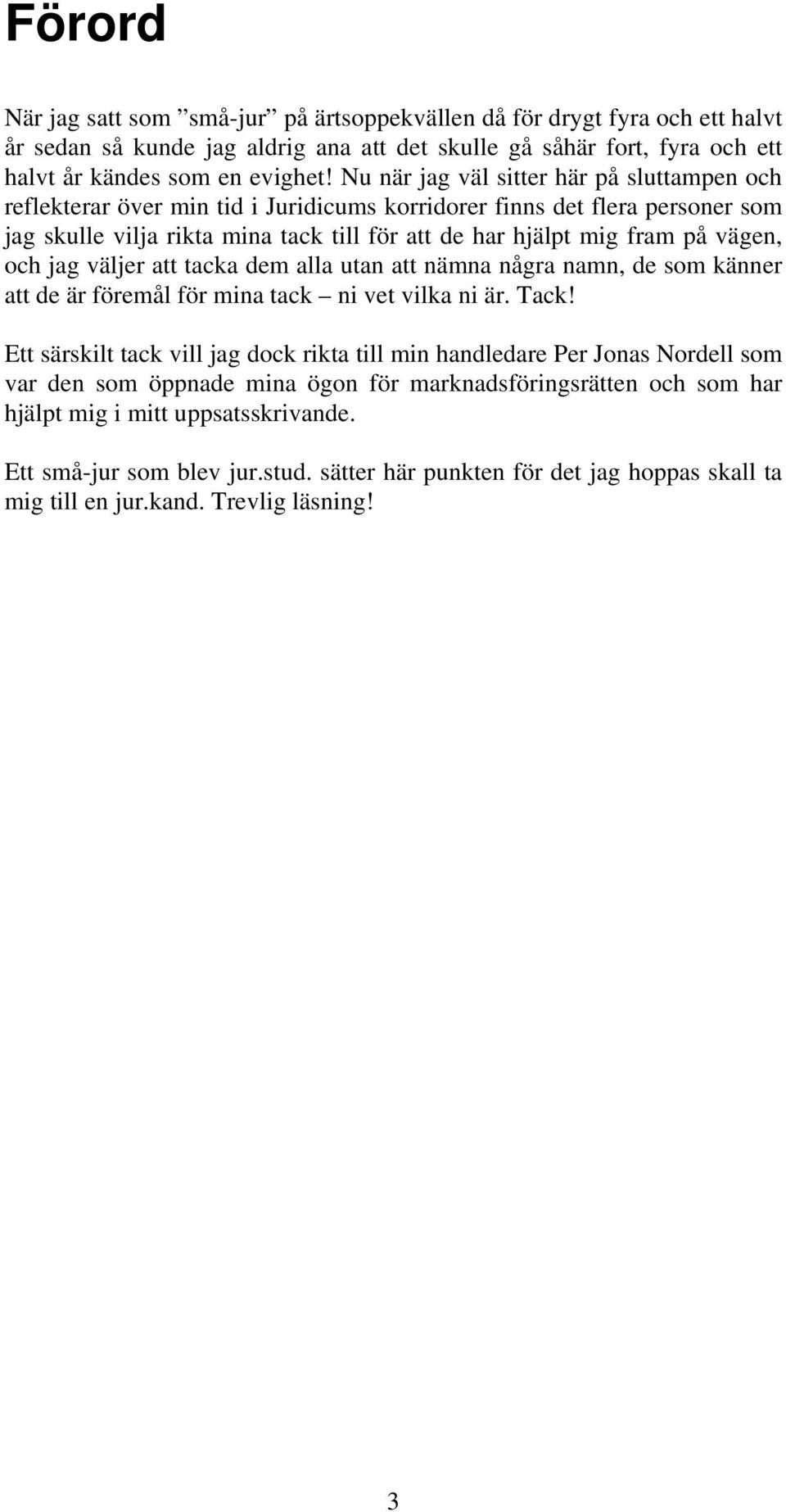 Förord

När jag satt som ”små-jur” på ärtsoppekvällen då för drygt fyra och ett halvt år sedan så kunde jag aldrig ana att det skulle gå såhär fort, fyra och ett halvt år kändes som en evighet! Nu när jag väl sitter här på sluttampen och reflekterar över min tid i Juridicums korridorer finns det flera personer som jag skulle vilja rikta mina tack till för att de har hjälpt mig fram på vägen, och jag väljer att tacka dem alla utan att nämna några namn, de som känner att de är föremål för mina tack – ni vet vilka ni är. Tack!

Ett särskilt tack vill jag dock rikta till min handledare Per Jonas Nordell som var den som öppnade mina ögon för marknadsföringsrätten och som har hjälpt mig i mitt uppsatsskrivande.

Ett små-jur som blev jur.stud. sätter här punkten för det jag hoppas skall ta mig till en jur.kand. Trevlig läsning!

3